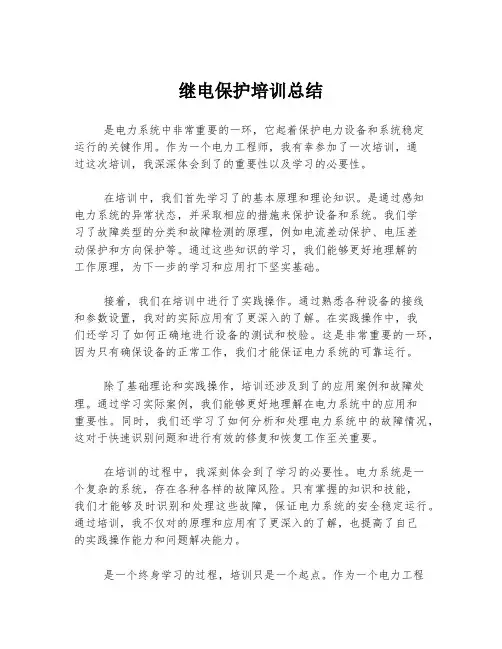 继电保护培训总结

是电力系统中非常重要的一环，它起着保护电力设备和系统稳定运行的关键作用。作为一个电力工程师，我有幸参加了一次培训，通过这次培训，我深深体会到了的重要性以及学习的必要性。

在培训中，我们首先学习了的基本原理和理论知识。是通过感知电力系统的异常状态，并采取相应的措施来保护设备和系统。我们学习了故障类型的分类和故障检测的原理，例如电流差动保护、电压差动保护和方向保护等。通过这些知识的学习，我们能够更好地理解的工作原理，为下一步的学习和应用打下坚实基础。

接着，我们在培训中进行了实践操作。通过熟悉各种设备的接线和参数设置，我对的实际应用有了更深入的了解。在实践操作中，我们还学习了如何正确地进行设备的测试和校验。这是非常重要的一环，因为只有确保设备的正常工作，我们才能保证电力系统的可靠运行。

除了基础理论和实践操作，培训还涉及到了的应用案例和故障处理。通过学习实际案例，我们能够更好地理解在电力系统中的应用和重要性。同时，我们还学习了如何分析和处理电力系统中的故障情况，这对于快速识别问题和进行有效的修复和恢复工作至关重要。

在培训的过程中，我深刻体会到了学习的必要性。电力系统是一个复杂的系统，存在各种各样的故障风险。只有掌握的知识和技能，我们才能够及时识别和处理这些故障，保证电力系统的安全稳定运行。通过培训，我不仅对的原理和应用有了更深入的了解，也提高了自己的实践操作能力和问题解决能力。

是一个终身学习的过程，培训只是一个起点。作为一个电力工程